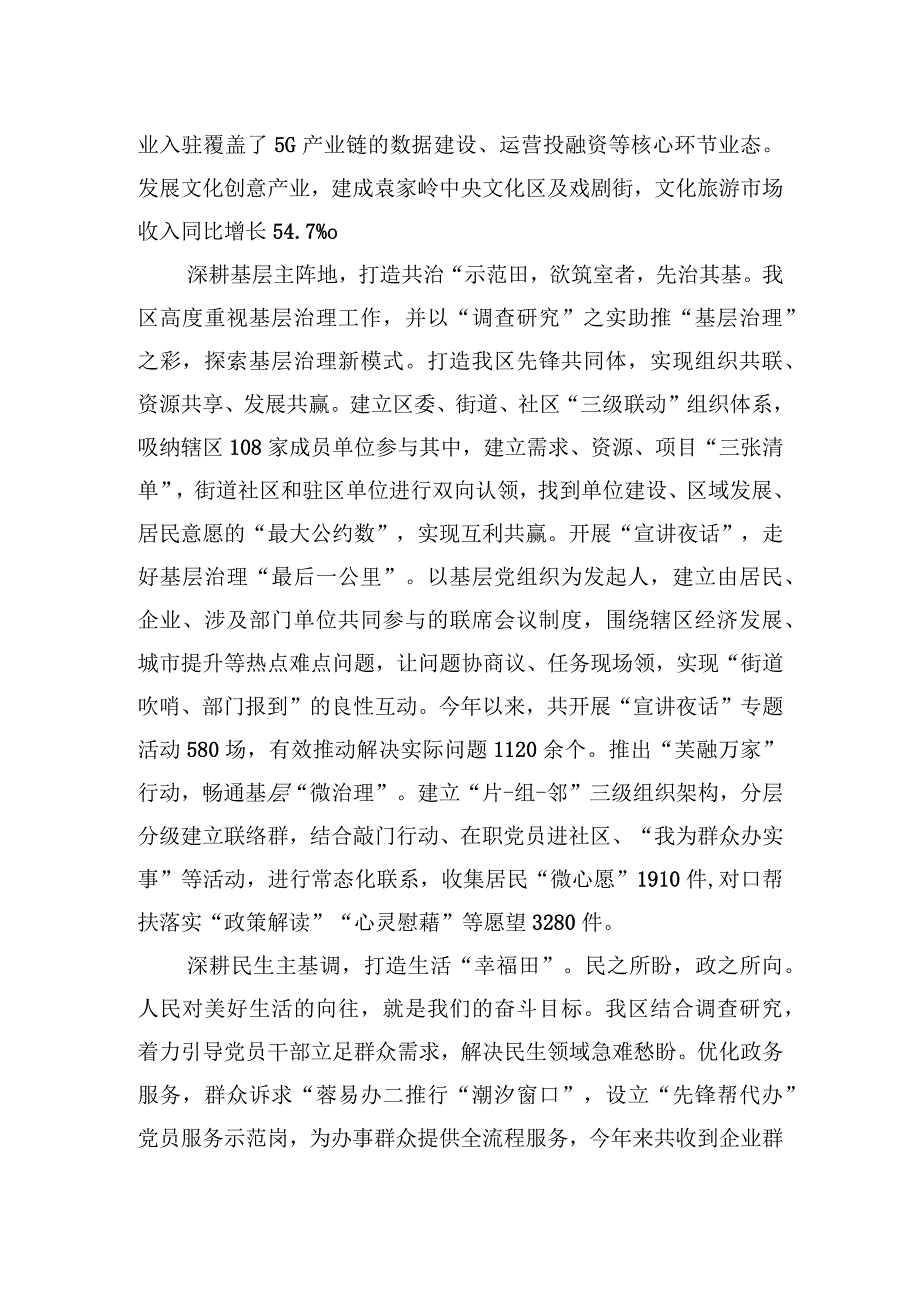 业入驻覆盖了5G产业链的数据建设、运营投融资等核心环节业态。发展文化创意产业，建成袁家岭中央文化区及戏剧街，文化旅游市场收入同比增长54.7%o

深耕基层主阵地，打造共治“示范田，欲筑室者，先治其基。我区高度重视基层治理工作，并以“调查研究”之实助推“基层治理”之彩，探索基层治理新模式。打造我区先锋共同体，实现组织共联、资源共享、发展共赢。建立区委、街道、社区“三级联动”组织体系，吸纳辖区108家成员单位参与其中，建立需求、资源、项目“三张清单”，街道社区和驻区单位进行双向认领，找到单位建设、区域发展、居民意愿的“最大公约数”，实现互利共赢。开展“宣讲夜话”，走好基层治理“最后一公里”。以基层党组织为发起人，建立由居民、企业、涉及部门单位共同参与的联席会议制度，围绕辖区经济发展、城市提升等热点难点问题，让问题协商议、任务现场领，实现“街道吹哨、部门报到”的良性互动。今年以来，共开展“宣讲夜话”专题活动580场，有效推动解决实际问题1120余个。推出“芙融万家”行动，畅通基层“微治理”。建立“片-组-邻”三级组织架构，分层分级建立联络群，结合敲门行动、在职党员进社区、“我为群众办实事”等活动，进行常态化联系，收集居民“微心愿”1910件,对口帮扶落实“政策解读”“心灵慰藉”等愿望3280件。

深耕民生主基调，打造生活“幸福田”。民之所盼，政之所向。人民对美好生活的向往，就是我们的奋斗目标。我区结合调查研究，着力引导党员干部立足群众需求，解决民生领域急难愁盼。优化政务服务，群众诉求“蓉易办二推行“潮汐窗口”，设立“先锋帮代办”党员服务示范岗，为办事群众提供全流程服务，今年来共收到企业群